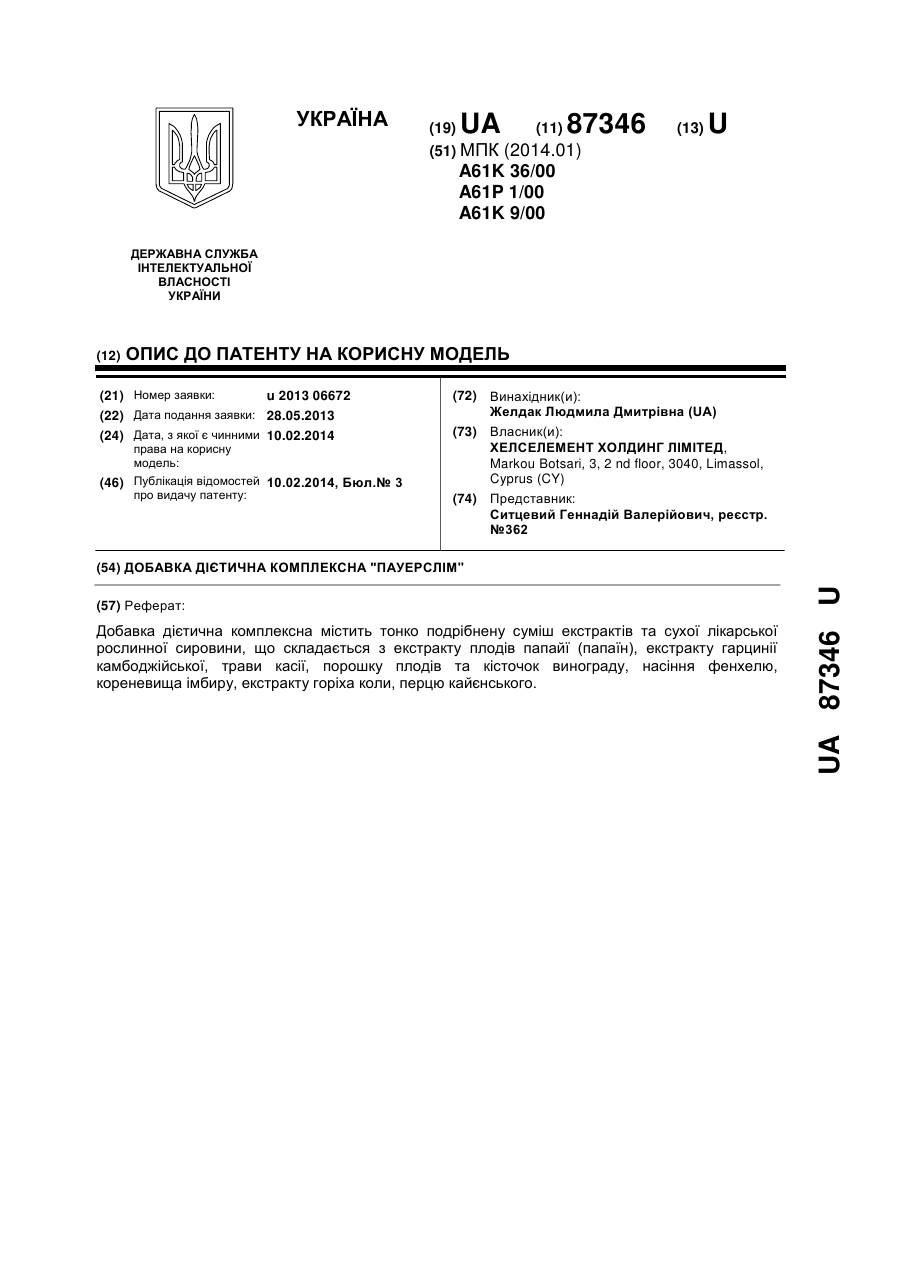 УКРАЇНА

(19) UA (11) 87346 (13) U

(51) МПК (2014.01)
A61K 36/00
A61P 1/00
A61K 9/00

ДЕРЖАВНА СЛУЖБА ІНТЕЛЕКТУАЛЬНОЇ ВЛАСНОСТІ УКРАЇНИ

(12) ОПИС ДО ПАТЕНТУ НА КОРИСНУ МОДЕЛЬ

(21) Номер заявки: u 2013 06672
(22) Дата подання заявки: 28.05.2013
(24) Дата, з якої є чинними права на корисну модель: 10.02.2014
(46) Публікація відомостей про видачу патенту: 10.02.2014, Бюл.№ 3

(72) Винахідник(и):
Желдак Людмила Дмитрівна (UA)
(73) Власник(и):
ХЕЛСЕЛЕМЕНТ ХОЛДИНГ ЛІМІТЕД, Markou Botsari, 3, 2 nd floor, 3040, Limassol, Cyprus (CY)
(74) Представник:
Ситцевий Геннадій Валерійович, реєстр. №362

(54) ДОБАВКА ДІЄТИЧНА КОМПЛЕКСНА "ПАУЕРСЛІМ"

(57) Реферат:

Добавка дієтична комплексна містить тонко подрібнену суміш екстрактів та сухої лікарської рослинної сировини, що складається з екстракту плодів папайї (папаїн), екстракту гарцинії камбоджійської, трави касії, порошку плодів та кісточок винограду, насіння фенхелю, кореневища імбиру, екстракту горіха коли, перцю кайєнського.

UA 87346 U